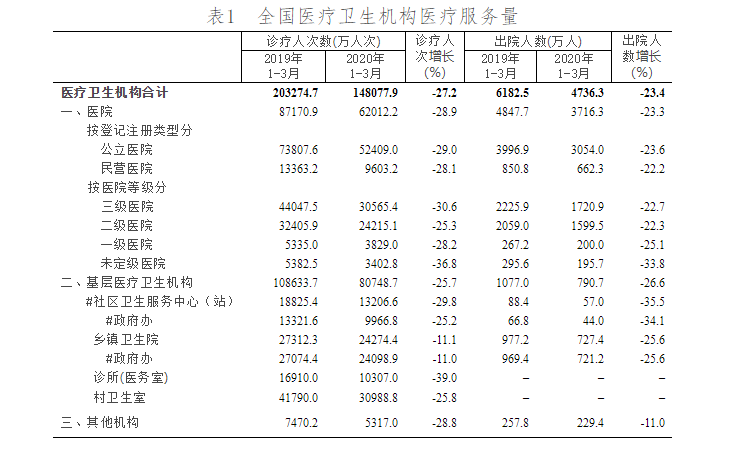 表1　全国医疗卫生机构医疗服务量

| | 诊疗人次数(万人次) 2019年 1-3月 | 诊疗人次数(万人次) 2020年 1-3月 | 诊疗人次增长(%) | 出院人数(万人) 2019年 1-3月 | 出院人数(万人) 2020年 1-3月 | 出院人数增长(%) |
|---|---|---|---|---|---|---|
| 医疗卫生机构合计 | 203274.7 | 148077.9 | -27.2 | 6182.5 | 4736.3 | -23.4 |
| 一、医院 | 87170.9 | 62012.2 | -28.9 | 4847.7 | 3716.3 | -23.3 |
| 按登记注册类型分 | | | | | | |
| 公立医院 | 73807.6 | 52409.0 | -29.0 | 3996.9 | 3054.0 | -23.6 |
| 民营医院 | 13363.2 | 9603.2 | -28.1 | 850.8 | 662.3 | -22.2 |
| 按医院等级分 | | | | | | |
| 三级医院 | 44047.5 | 30565.4 | -30.6 | 2225.9 | 1720.9 | -22.7 |
| 二级医院 | 32405.9 | 24215.1 | -25.3 | 2059.0 | 1599.5 | -22.3 |
| 一级医院 | 5335.0 | 3829.0 | -28.2 | 267.2 | 200.0 | -25.1 |
| 未定级医院 | 5382.5 | 3402.8 | -36.8 | 295.6 | 195.7 | -33.8 |
| 二、基层医疗卫生机构 | 108633.7 | 80748.7 | -25.7 | 1077.0 | 790.7 | -26.6 |
| #社区卫生服务中心（站） | 18825.4 | 13206.6 | -29.8 | 88.4 | 57.0 | -35.5 |
| #政府办 | 13321.6 | 9966.8 | -25.2 | 66.8 | 44.0 | -34.1 |
| 乡镇卫生院 | 27312.3 | 24274.4 | -11.1 | 977.2 | 727.4 | -25.6 |
| #政府办 | 27074.4 | 24098.9 | -11.0 | 969.4 | 721.2 | -25.6 |
| 诊所(医务室) | 16910.0 | 10307.0 | -39.0 | – | – | – |
| 村卫生室 | 41790.0 | 30988.8 | -25.8 | – | – | – |
| 三、其他机构 | 7470.2 | 5317.0 | -28.8 | 257.8 | 229.4 | -11.0 |